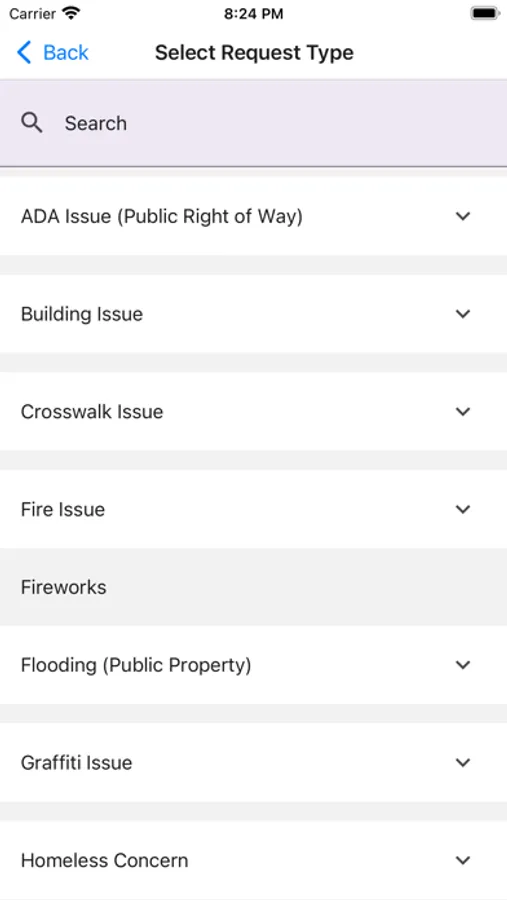 Carrier 8:24 PM

Back Select Request Type

Search

ADA Issue (Public Right of Way)

Building Issue

Crosswalk Issue

Fire Issue

Fireworks

Flooding (Public Property)

Graffiti Issue

Homeless Concern